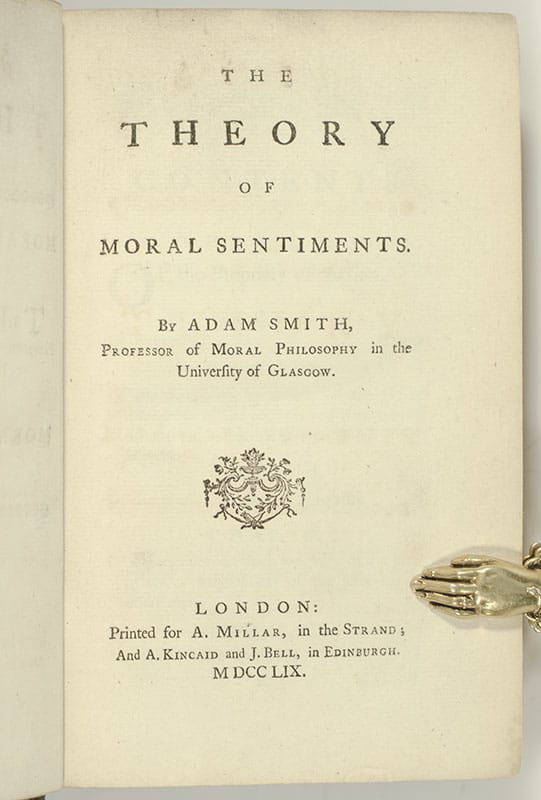 THE

THEORY

OF

MORAL SENTIMENTS.

By ADAM SMITH,
Professor of Moral Philosophy in the University of Glasgow.

LONDON:
Printed for A. Millar, in the Strand;
And A. Kincaid and J. Bell, in Edinburgh.
MDCCLIX.